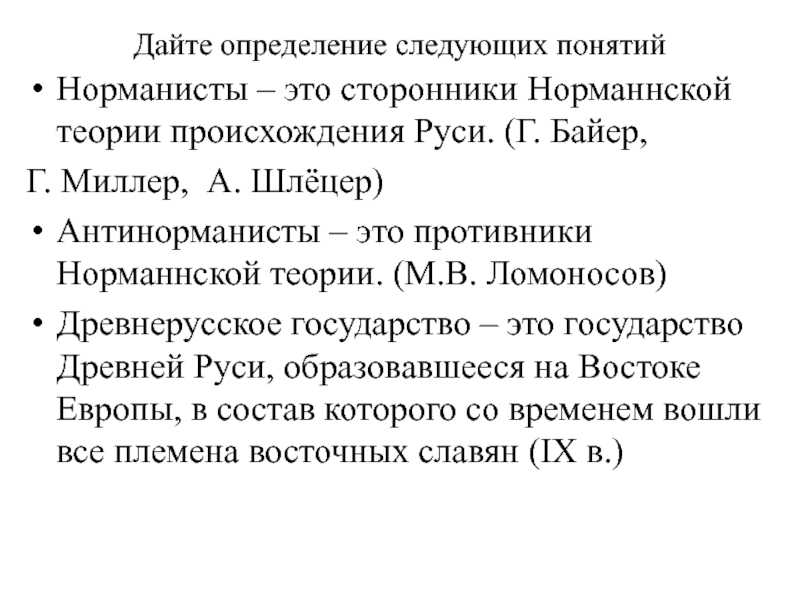 Дайте определение следующих понятий

• Норманисты – это сторонники Норманнской теории происхождения Руси. (Г. Байер,

Г. Миллер, А. Шлёцер)

• Антинорманисты – это противники Норманнской теории. (М.В. Ломоносов)

• Древнерусское государство – это государство Древней Руси, образовавшееся на Востоке Европы, в состав которого со временем вошли все племена восточных славян (IX в.)